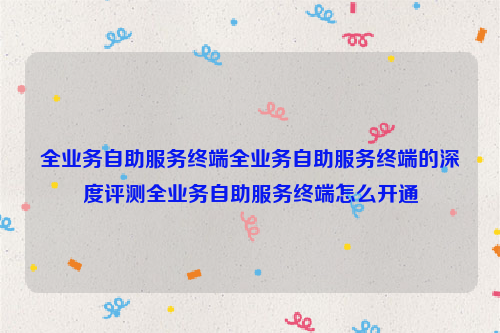 全业务自助服务终端全业务自助服务终端的深度评测全业务自助服务终端怎么开通